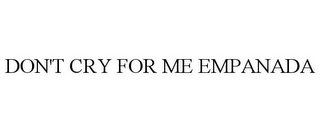 DON'T CRY FOR ME EMPANADA